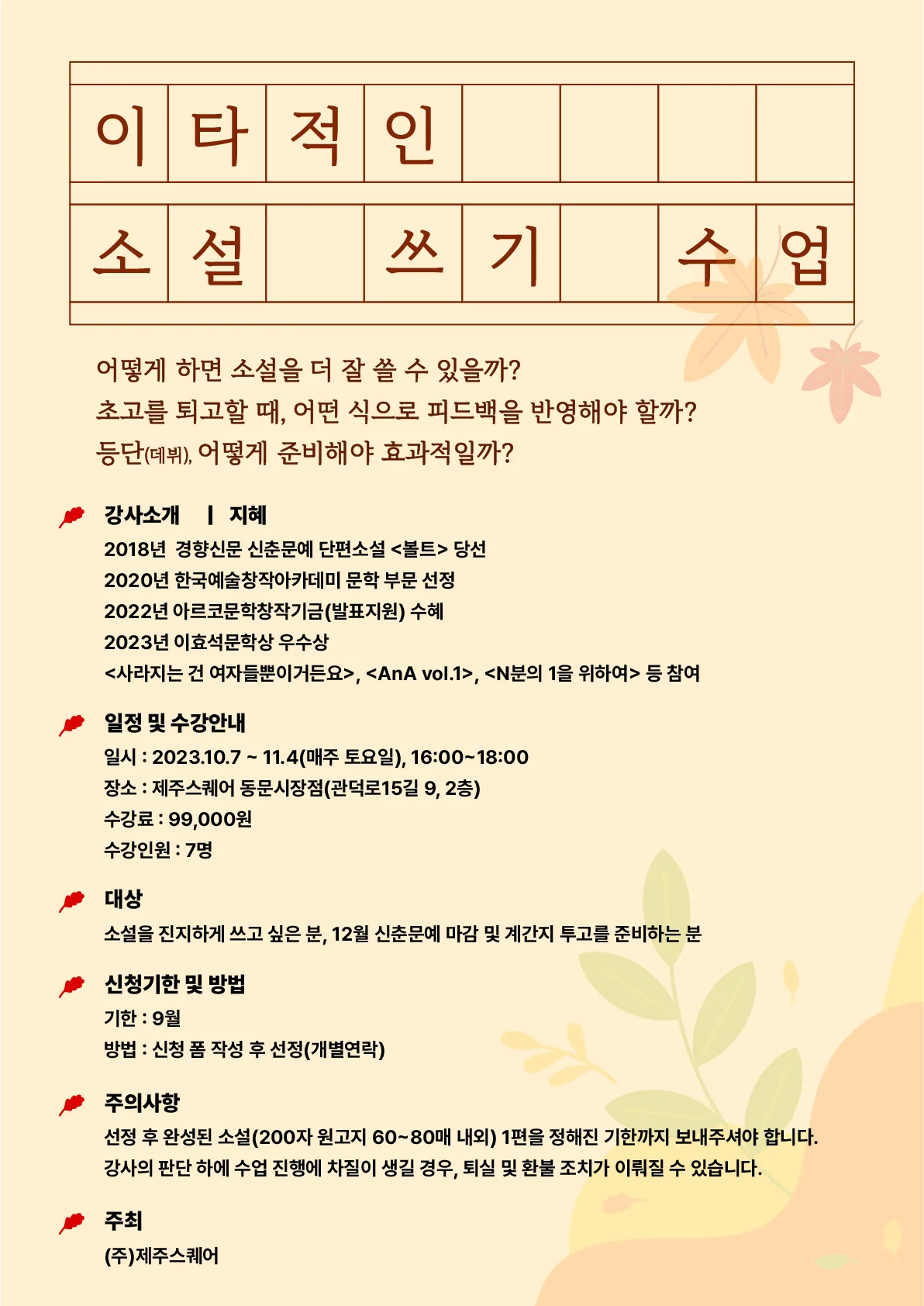 이타적인

소설 쓰기 수업

어떻게 하면 소설을 더 잘 쓸 수 있을까?
초고를 퇴고할 때, 어떤 식으로 피드백을 반영해야 할까?
등단(데뷔), 어떻게 준비해야 효과적일까?

강사소개 | 지혜
2018년 경향신문 신춘문예 단편소설 <볼트> 당선
2020년 한국예술창작아카데미 문학 부문 선정
2022년 아르코문학창작기금(발표지원) 수혜
2023년 이효석문학상 우수상
<사라지는 건 여자들뿐이거든요>, <AnA vol.1>, <N분의 1을 위하여> 등 참여

일정 및 수강안내
일시 : 2023.10.7 ~ 11.4(매주 토요일), 16:00~18:00
장소 : 제주스퀘어 동문시장점(관덕로15길 9, 2층)
수강료 : 99,000원
수강인원 : 7명

대상
소설을 진지하게 쓰고 싶은 분, 12월 신춘문예 마감 및 계간지 투고를 준비하는 분

신청기한 및 방법
기한 : 9월
방법 : 신청 폼 작성 후 선정(개별연락)

주의사항
선정 후 완성된 소설(200자 원고지 60~80매 내외) 1편을 정해진 기한까지 보내주셔야 합니다.
강사의 판단 하에 수업 진행에 차질이 생길 경우, 퇴실 및 환불 조치가 이뤄질 수 있습니다.

주최
(주)제주스퀘어